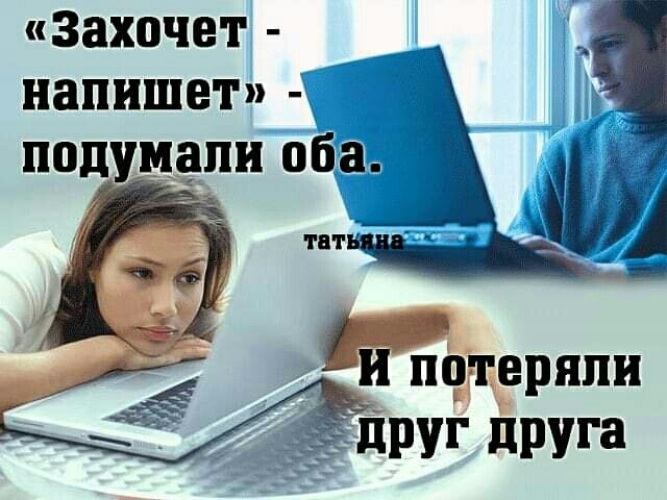 «Захочет - напишет» - подумали оба.

татьяна

И потеряли друг друга